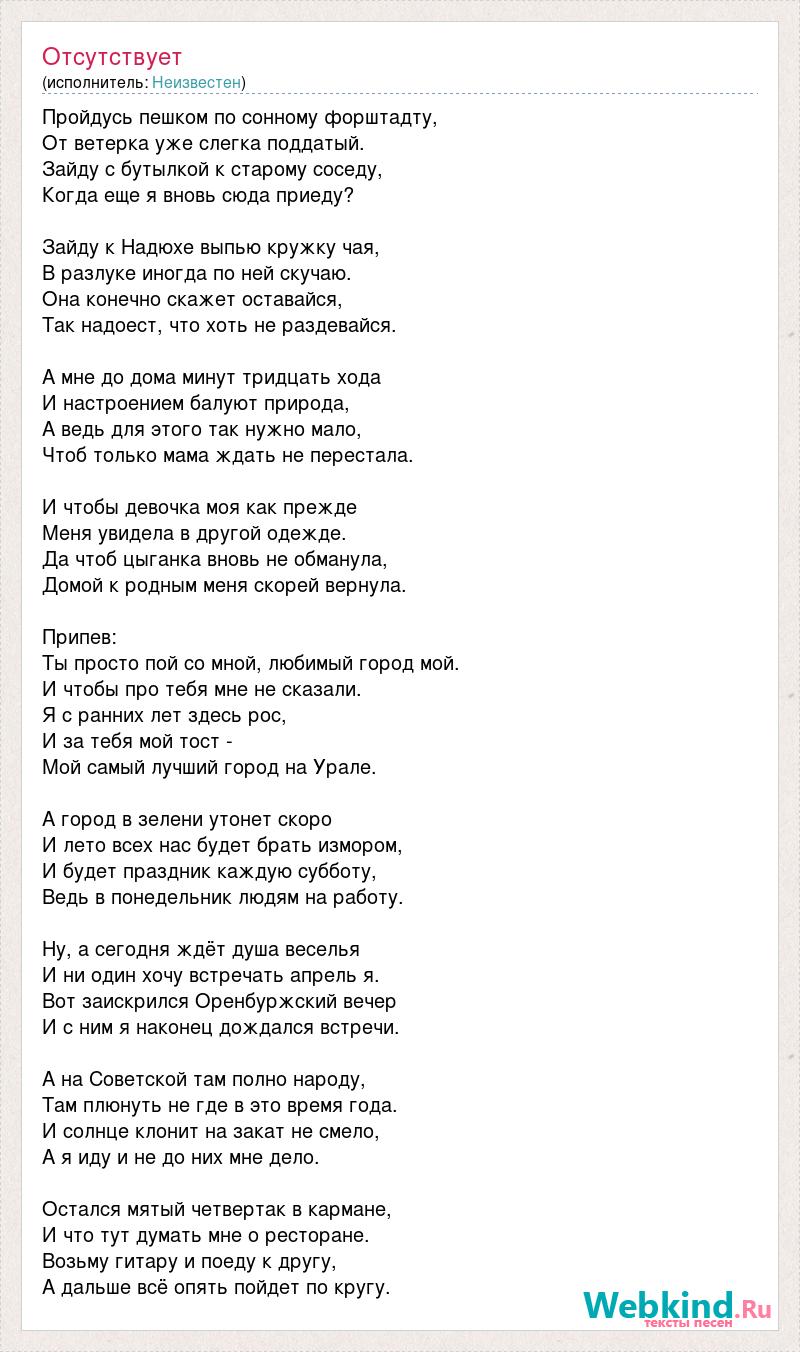 Отсутствует
(исполнитель: Неизвестен)

Пройдусь пешком по сонному форштадту,
От ветерка уже слегка поддатый.
Зайду с бутылкой к старому соседу,
Когда еще я вновь сюда приеду?

Зайду к Надюхе выпью кружку чая,
В разлуке иногда по ней скучаю.
Она конечно скажет оставайся,
Так надоест, что хоть не раздевайся.

А мне до дома минут тридцать хода
И настроением балуют природа,
А ведь для этого так нужно мало,
Чтоб только мама ждать не перестала.

И чтобы девочка моя как прежде
Меня увидела в другой одежде.
Да чтоб цыганка вновь не обманула,
Домой к родным меня скорей вернула.

Припев:
Ты просто пой со мной, любимый город мой.
И чтобы про тебя мне не сказали.
Я с ранних лет здесь рос,
И за тебя мой тост -
Мой самый лучший город на Урале.

А город в зелени утонет скоро
И лето всех нас будет брать измором,
И будет праздник каждую субботу,
Ведь в понедельник людям на работу.

Ну, а сегодня ждёт душа веселья
И ни один хочу встречать апрель я.
Вот заискрился Оренбуржский вечер
И с ним я наконец дождался встречи.

А на Советской там полно народу,
Там плюнуть не где в это время года.
И солнце клонит на закат не смело,
А я иду и не до них мне дело.

Остался мятый четвертак в кармане,
И что тут думать мне о ресторане.
Возьму гитару и поеду к другу,
А дальше всё опять пойдет по кругу.

Webkind.Ru
тексты песен